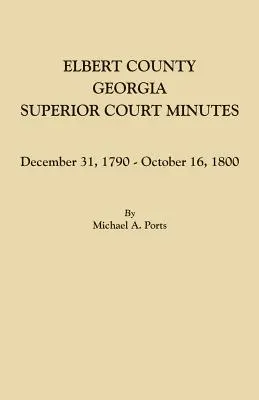 ELBERT COUNTY
GEORGIA
SUPERIOR COURT MINUTES

December 31, 1790 - October 16, 1800

By
Michael A. Ports